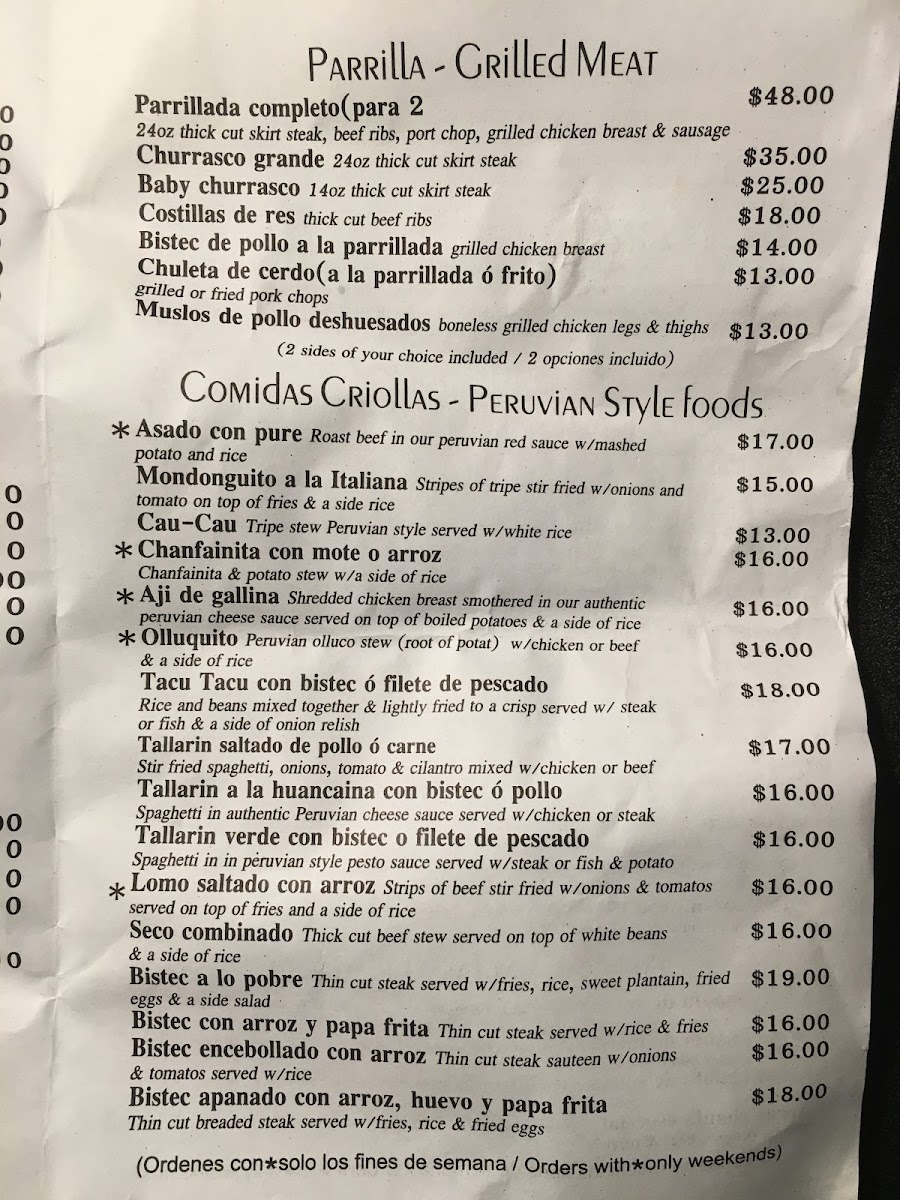 Parrilla - Grilled Meat

Parrillada completo(para 2 $48.00
24oz thick cut skirt steak, beef ribs, port chop, grilled chicken breast & sausage

Churrasco grande 24oz thick cut skirt steak $35.00

Baby churrasco 14oz thick cut skirt steak $25.00

Costillas de res thick cut beef ribs $18.00

Bistec de pollo a la parrillada grilled chicken breast $14.00

Chuleta de cerdo(a la parrillada ó frito) $13.00
grilled or fried pork chops

Muslos de pollo deshuesados boneless grilled chicken legs & thighs $13.00

(2 sides of your choice included / 2 opciones incluido)

Comidas Criollas - Peruvian Style foods

* Asado con pure Roast beef in our peruvian red sauce w/mashed potato and rice $17.00

Mondonguito a la Italiana Stripes of tripe stir fried w/onions and tomato on top of fries & a side rice $15.00

Cau-Cau Tripe stew Peruvian style served w/white rice $13.00

* Chanfainita con mote o arroz $16.00
Chanfainita & potato stew w/a side of rice

* Aji de gallina Shredded chicken breast smothered in our authentic peruvian cheese sauce served on top of boiled potatoes & a side of rice $16.00

* Olluquito Peruvian olluco stew (root of potat) w/chicken or beef & a side of rice $16.00

Tacu Tacu con bistec ó filete de pescado $18.00
Rice and beans mixed together & lightly fried to a crisp served w/ steak or fish & a side of onion relish

Tallarin saltado de pollo ó carne $17.00
Stir fried spaghetti, onions, tomato & cilantro mixed w/chicken or beef

Tallarin a la huancaina con bistec ó pollo $16.00
Spaghetti in authentic Peruvian cheese sauce served w/chicken or steak

Tallarin verde con bistec o filete de pescado $16.00
Spaghetti in in peruvian style pesto sauce served w/steak or fish & potato

* Lomo saltado con arroz Strips of beef stir fried w/onions & tomatos served on top of fries and a side of rice $16.00

Seco combinado Thick cut beef stew served on top of white beans & a side of rice $16.00

Bistec a lo pobre Thin cut steak served w/fries, rice, sweet plantain, fried eggs & a side salad $19.00

Bistec con arroz y papa frita Thin cut steak served w/rice & fries $16.00

Bistec encebollado con arroz Thin cut steak sauteen w/onions & tomatos served w/rice $16.00

Bistec apanado con arroz, huevo y papa frita $18.00
Thin cut breaded steak served w/fries, rice & fried eggs

(Ordenes con*solo los fines de semana / Orders with*only weekends)